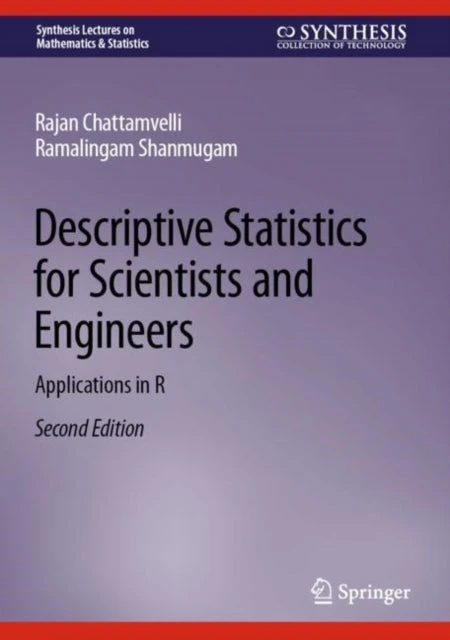 Synthesis Lectures on
Mathematics & Statistics

SYNTHESIS
COLLECTION OF TECHNOLOGY

Rajan Chattamvelli
Ramalingam Shanmugam

Descriptive Statistics for Scientists and Engineers

Applications in R

Second Edition

Springer